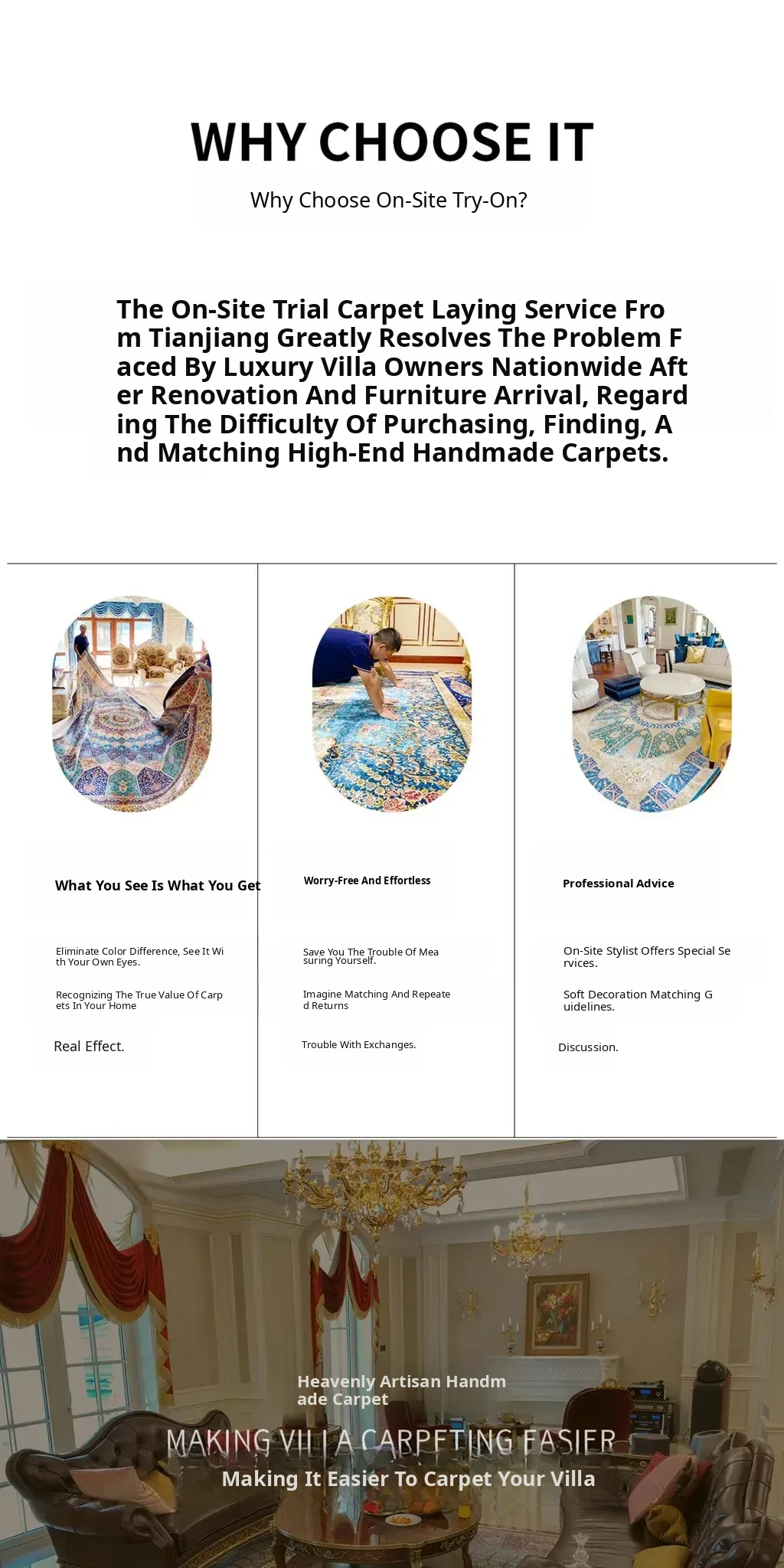 WHY CHOOSE IT

Why Choose On-Site Try-On?

The On-Site Trial Carpet Laying Service From Tianjiang Greatly Resolves The Problem Faced By Luxury Villa Owners Nationwide After Renovation And Furniture Arrival, Regarding The Difficulty Of Purchasing, Finding, And Matching High-End Handmade Carpets.

What You See Is What You Get

Eliminate Color Difference, See It With Your Own Eyes.

Recognizing The True Value Of Carpets In Your Home

Real Effect.

Worry-Free And Effortless

Save You The Trouble Of Measuring Yourself.

Imagine Matching And Repeated Returns

Trouble With Exchanges.

Professional Advice

On-Site Stylist Offers Special Services.

Soft Decoration Matching Guidelines.

Discussion.

Heavenly Artisan Handmade Carpet

MAKING VILLA CARPETING EASIER

Making It Easier To Carpet Your Villa